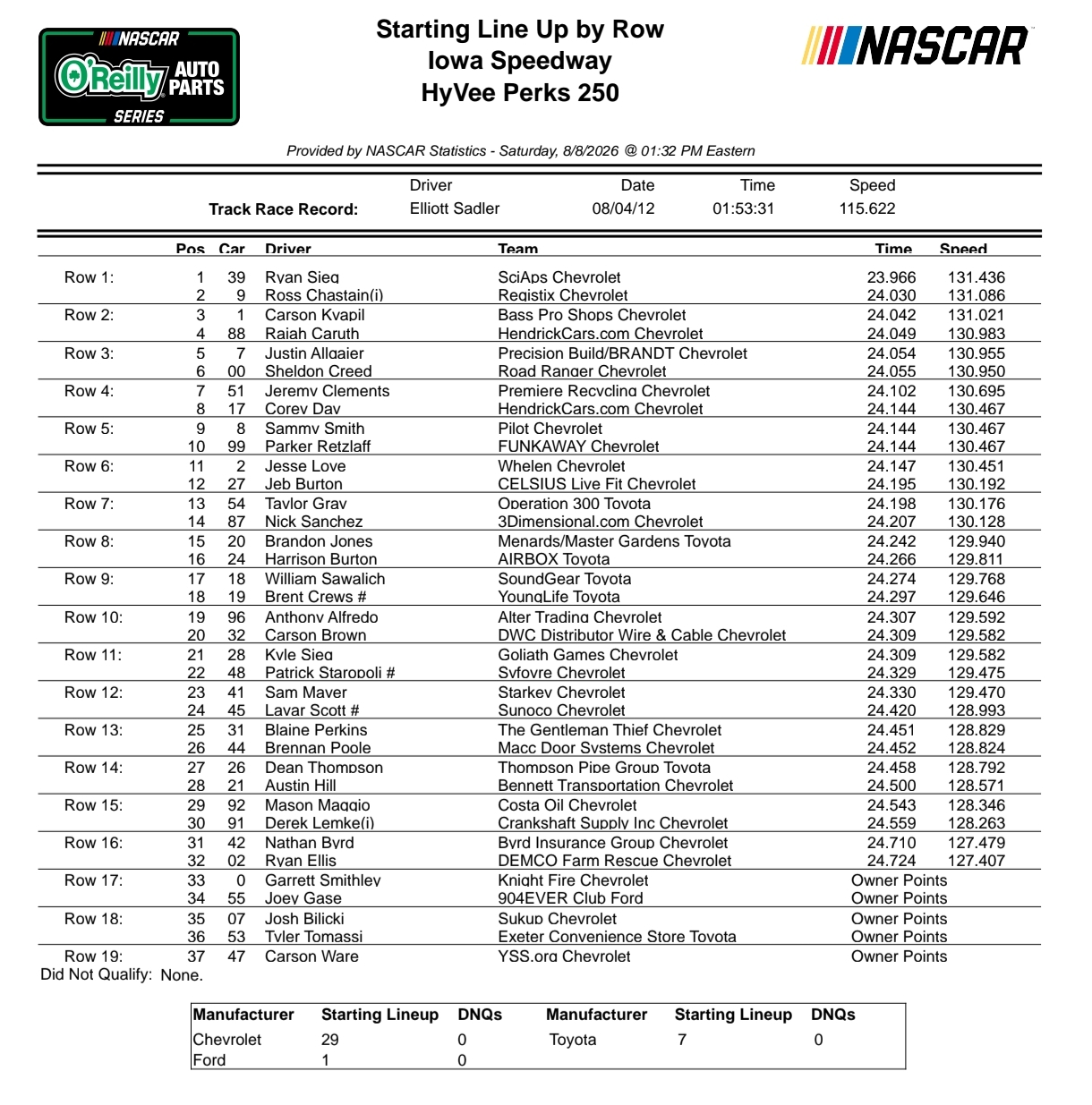 NASCAR
O'Reilly AUTO PARTS
SERIES

Starting Line Up by Row
Iowa Speedway
HyVee Perks 250

NASCAR

Provided by NASCAR Statistics - Saturday, 8/8/2026 @ 01:32 PM Eastern

| | Driver | Date | Time | Speed |
|---|---|---|---|---|
| Track Race Record: | Elliott Sadler | 08/04/12 | 01:53:31 | 115.622 |

| | Pos | Car | Driver | Team | Time | Speed |
|---|---|---|---|---|---|---|
| Row 1: | 1 | 39 | Ryan Sieg | SciAps Chevrolet | 23.966 | 131.436 |
| | 2 | 9 | Ross Chastain(i) | Registix Chevrolet | 24.030 | 131.086 |
| Row 2: | 3 | 1 | Carson Kvapil | Bass Pro Shops Chevrolet | 24.042 | 131.021 |
| | 4 | 88 | Rajah Caruth | HendrickCars.com Chevrolet | 24.049 | 130.983 |
| Row 3: | 5 | 7 | Justin Allgaier | Precision Build/BRANDT Chevrolet | 24.054 | 130.955 |
| | 6 | 00 | Sheldon Creed | Road Ranger Chevrolet | 24.055 | 130.950 |
| Row 4: | 7 | 51 | Jeremy Clements | Premiere Recycling Chevrolet | 24.102 | 130.695 |
| | 8 | 17 | Corey Day | HendrickCars.com Chevrolet | 24.144 | 130.467 |
| Row 5: | 9 | 8 | Sammy Smith | Pilot Chevrolet | 24.144 | 130.467 |
| | 10 | 99 | Parker Retzlaff | FUNKAWAY Chevrolet | 24.144 | 130.467 |
| Row 6: | 11 | 2 | Jesse Love | Whelen Chevrolet | 24.147 | 130.451 |
| | 12 | 27 | Jeb Burton | CELSIUS Live Fit Chevrolet | 24.195 | 130.192 |
| Row 7: | 13 | 54 | Taylor Gray | Operation 300 Toyota | 24.198 | 130.176 |
| | 14 | 87 | Nick Sanchez | 3Dimensional.com Chevrolet | 24.207 | 130.128 |
| Row 8: | 15 | 20 | Brandon Jones | Menards/Master Gardens Toyota | 24.242 | 129.940 |
| | 16 | 24 | Harrison Burton | AIRBOX Toyota | 24.266 | 129.811 |
| Row 9: | 17 | 18 | William Sawalich | SoundGear Toyota | 24.274 | 129.768 |
| | 18 | 19 | Brent Crews # | YoungLife Toyota | 24.297 | 129.646 |
| Row 10: | 19 | 96 | Anthony Alfredo | Alter Trading Chevrolet | 24.307 | 129.592 |
| | 20 | 32 | Carson Brown | DWC Distributor Wire & Cable Chevrolet | 24.309 | 129.582 |
| Row 11: | 21 | 28 | Kyle Sieg | Goliath Games Chevrolet | 24.309 | 129.582 |
| | 22 | 48 | Patrick Staropoli # | Syfovre Chevrolet | 24.329 | 129.475 |
| Row 12: | 23 | 41 | Sam Mayer | Starkey Chevrolet | 24.330 | 129.470 |
| | 24 | 45 | Lavar Scott # | Sunoco Chevrolet | 24.420 | 128.993 |
| Row 13: | 25 | 31 | Blaine Perkins | The Gentleman Thief Chevrolet | 24.451 | 128.829 |
| | 26 | 44 | Brennan Poole | Macc Door Systems Chevrolet | 24.452 | 128.824 |
| Row 14: | 27 | 26 | Dean Thompson | Thompson Pipe Group Toyota | 24.458 | 128.792 |
| | 28 | 21 | Austin Hill | Bennett Transportation Chevrolet | 24.500 | 128.571 |
| Row 15: | 29 | 92 | Mason Maggio | Costa Oil Chevrolet | 24.543 | 128.346 |
| | 30 | 91 | Derek Lemke(i) | Crankshaft Supply Inc Chevrolet | 24.559 | 128.263 |
| Row 16: | 31 | 42 | Nathan Byrd | Byrd Insurance Group Chevrolet | 24.710 | 127.479 |
| | 32 | 02 | Ryan Ellis | DEMCO Farm Rescue Chevrolet | 24.724 | 127.407 |
| Row 17: | 33 | 0 | Garrett Smithley | Knight Fire Chevrolet | Owner Points | |
| | 34 | 55 | Joey Gase | 904EVER Club Ford | Owner Points | |
| Row 18: | 35 | 07 | Josh Bilicki | Sukup Chevrolet | Owner Points | |
| | 36 | 53 | Tyler Tomassi | Exeter Convenience Store Toyota | Owner Points | |
| Row 19: | 37 | 47 | Carson Ware | YSS.org Chevrolet | Owner Points | |

Did Not Qualify: None.

| Manufacturer | Starting Lineup | DNQs | Manufacturer | Starting Lineup | DNQs |
|---|---|---|---|---|---|
| Chevrolet | 29 | 0 | Toyota | 7 | 0 |
| Ford | 1 | 0 | | | |